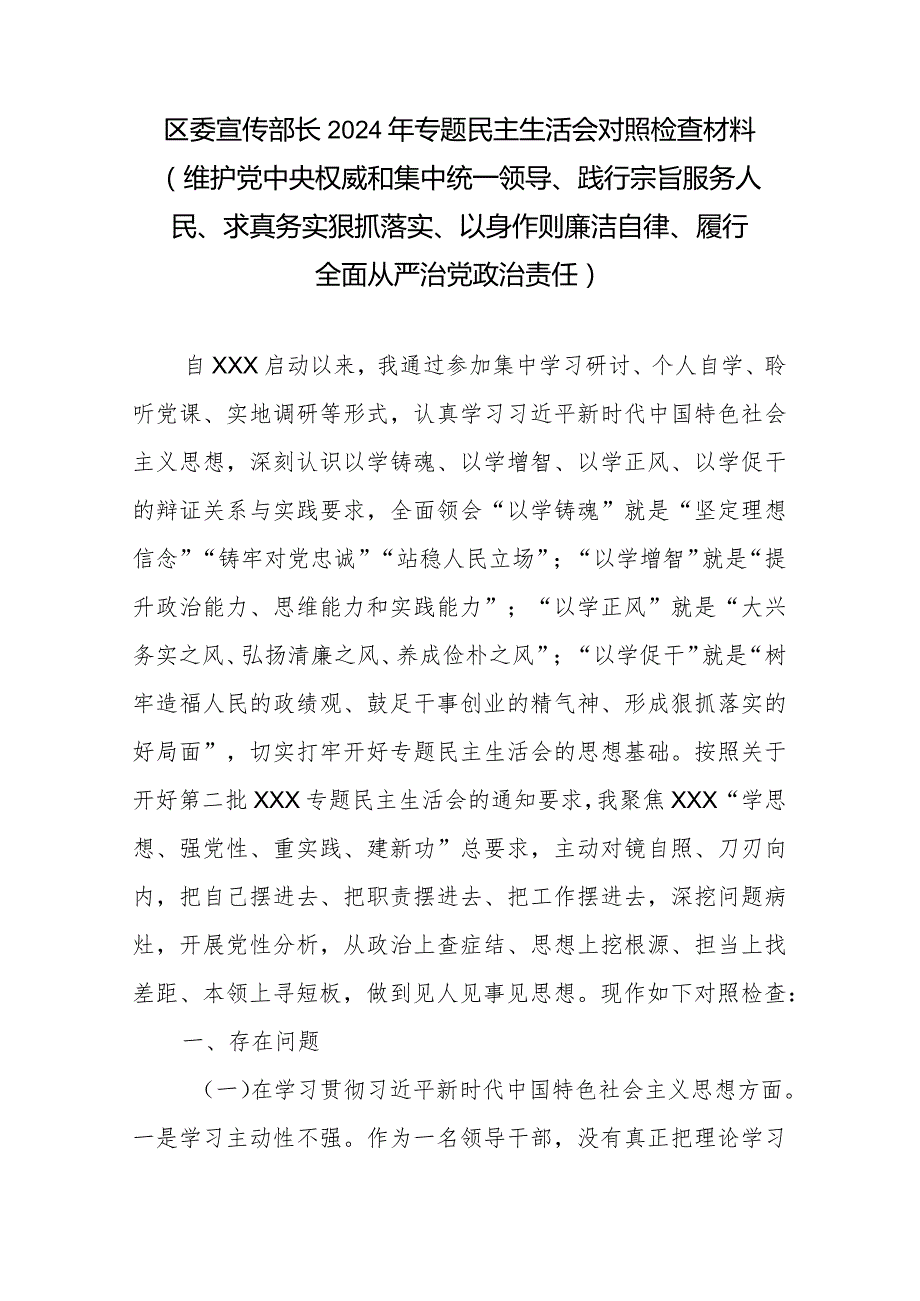 区委宣传部长2024年专题民主生活会对照检查材料（维护党中央权威和集中统一领导、践行宗旨服务人民、求真务实狠抓落实、以身作则廉洁自律、履行全面从严治党政治责任）

自XXX启动以来，我通过参加集中学习研讨、个人自学、聆听党课、实地调研等形式，认真学习习近平新时代中国特色社会主义思想，深刻认识以学铸魂、以学增智、以学正风、以学促干的辩证关系与实践要求，全面领会“以学铸魂”就是“坚定理想信念”“铸牢对党忠诚”“站稳人民立场”；“以学增智”就是“提升政治能力、思维能力和实践能力”；“以学正风”就是“大兴务实之风、弘扬清廉之风、养成俭朴之风”；“以学促干”就是“树牢造福人民的政绩观、鼓足干事创业的精气神、形成狠抓落实的好局面”，切实打牢开好专题民主生活会的思想基础。按照关于开好第二批XXX专题民主生活会的通知要求，我聚焦XXX“学思想、强党性、重实践、建新功”总要求，主动对镜自照、刀刃向内，把自己摆进去、把职责摆进去、把工作摆进去，深挖问题病灶，开展党性分析，从政治上查症结、思想上挖根源、担当上找差距、本领上寻短板，做到见人见事见思想。现作如下对照检查：

一、存在问题

（一）在学习贯彻习近平新时代中国特色社会主义思想方面。一是学习主动性不强。作为一名领导干部，没有真正把理论学习